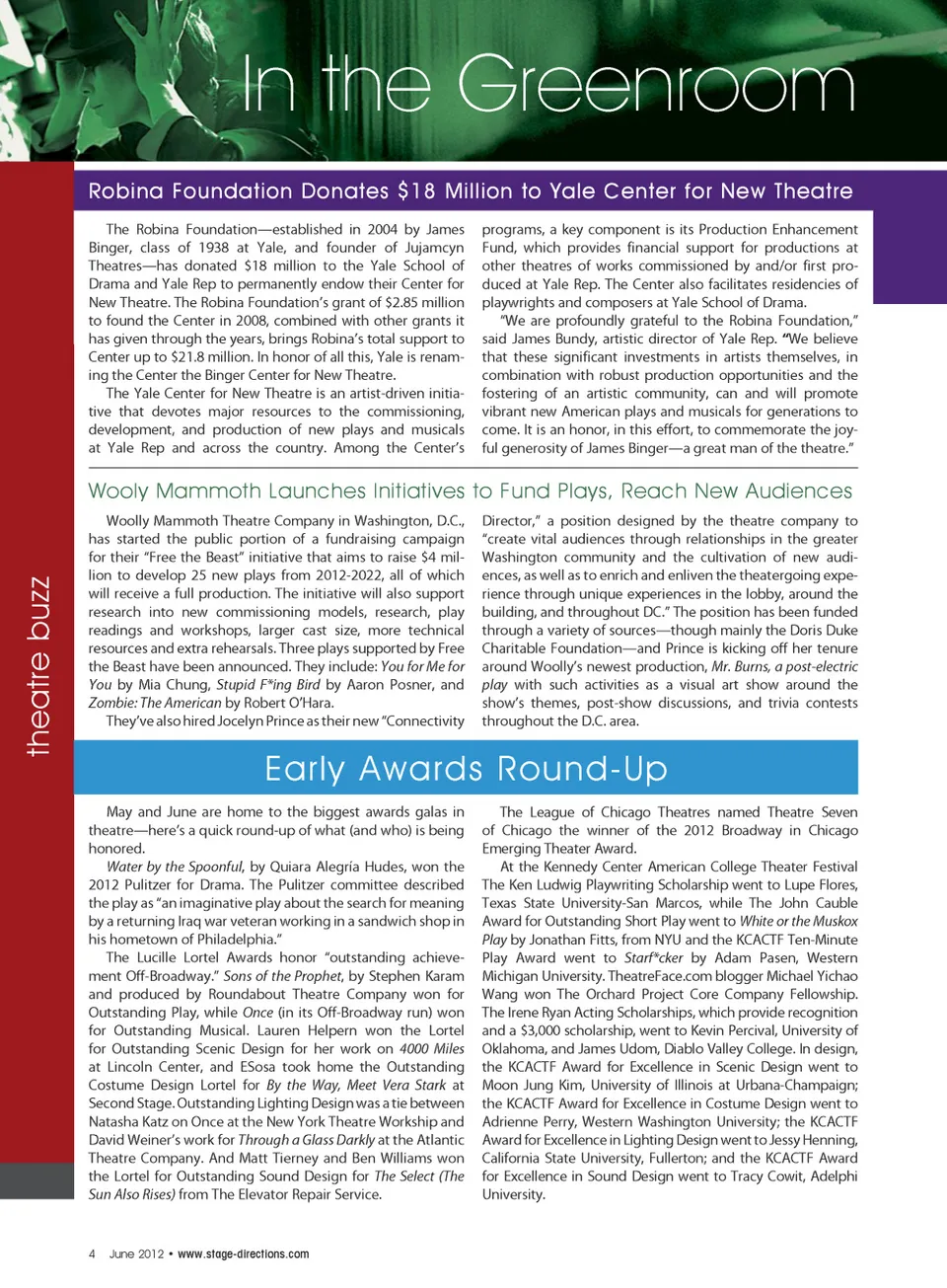 In the Greenroom

theatre buzz

Robina Foundation Donates $18 Million to Yale Center for New Theatre

The Robina Foundation—established in 2004 by James Binger, class of 1938 at Yale, and founder of Jujamcyn Theatres—has donated $18 million to the Yale School of Drama and Yale Rep to permanently endow their Center for New Theatre. The Robina Foundation's grant of $2.85 million to found the Center in 2008, combined with other grants it has given through the years, brings Robina's total support to Center up to $21.8 million. In honor of all this, Yale is renaming the Center the Binger Center for New Theatre.

The Yale Center for New Theatre is an artist-driven initiative that devotes major resources to the commissioning, development, and production of new plays and musicals at Yale Rep and across the country. Among the Center's programs, a key component is its Production Enhancement Fund, which provides financial support for productions at other theatres of works commissioned by and/or first produced at Yale Rep. The Center also facilitates residencies of playwrights and composers at Yale School of Drama.

"We are profoundly grateful to the Robina Foundation," said James Bundy, artistic director of Yale Rep. "We believe that these significant investments in artists themselves, in combination with robust production opportunities and the fostering of an artistic community, can and will promote vibrant new American plays and musicals for generations to come. It is an honor, in this effort, to commemorate the joyful generosity of James Binger—a great man of the theatre."

Wooly Mammoth Launches Initiatives to Fund Plays, Reach New Audiences

Woolly Mammoth Theatre Company in Washington, D.C., has started the public portion of a fundraising campaign for their "Free the Beast" initiative that aims to raise $4 million to develop 25 new plays from 2012-2022, all of which will receive a full production. The initiative will also support research into new commissioning models, research, play readings and workshops, larger cast size, more technical resources and extra rehearsals. Three plays supported by Free the Beast have been announced. They include: You for Me for You by Mia Chung, Stupid F*ing Bird by Aaron Posner, and Zombie: The American by Robert O'Hara.

They've also hired Jocelyn Prince as their new "Connectivity Director," a position designed by the theatre company to "create vital audiences through relationships in the greater Washington community and the cultivation of new audiences, as well as to enrich and enliven the theatergoing experience through unique experiences in the lobby, around the building, and throughout DC." The position has been funded through a variety of sources—though mainly the Doris Duke Charitable Foundation—and Prince is kicking off her tenure around Woolly's newest production, Mr. Burns, a post-electric play with such activities as a visual art show around the show's themes, post-show discussions, and trivia contests throughout the D.C. area.

Early Awards Round-Up

May and June are home to the biggest awards galas in theatre—here's a quick round-up of what (and who) is being honored.

Water by the Spoonful, by Quiara Alegría Hudes, won the 2012 Pulitzer for Drama. The Pulitzer committee described the play as "an imaginative play about the search for meaning by a returning Iraq war veteran working in a sandwich shop in his hometown of Philadelphia."

The Lucille Lortel Awards honor "outstanding achievement Off-Broadway." Sons of the Prophet, by Stephen Karam and produced by Roundabout Theatre Company won for Outstanding Play, while Once (in its Off-Broadway run) won for Outstanding Musical. Lauren Helpern won the Lortel for Outstanding Scenic Design for her work on 4000 Miles at Lincoln Center, and ESosa took home the Outstanding Costume Design Lortel for By the Way, Meet Vera Stark at Second Stage. Outstanding Lighting Design was a tie between Natasha Katz on Once at the New York Theatre Workship and David Weiner's work for Through a Glass Darkly at the Atlantic Theatre Company. And Matt Tierney and Ben Williams won the Lortel for Outstanding Sound Design for The Select (The Sun Also Rises) from The Elevator Repair Service.

The League of Chicago Theatres named Theatre Seven of Chicago the winner of the 2012 Broadway in Chicago Emerging Theater Award.

At the Kennedy Center American College Theater Festival The Ken Ludwig Playwriting Scholarship went to Lupe Flores, Texas State University-San Marcos, while The John Cauble Award for Outstanding Short Play went to White or the Muskox Play by Jonathan Fitts, from NYU and the KCACTF Ten-Minute Play Award went to Starf*cker by Adam Pasen, Western Michigan University. TheatreFace.com blogger Michael Yichao Wang won The Orchard Project Core Company Fellowship. The Irene Ryan Acting Scholarships, which provide recognition and a $3,000 scholarship, went to Kevin Percival, University of Oklahoma, and James Udom, Diablo Valley College. In design, the KCACTF Award for Excellence in Scenic Design went to Moon Jung Kim, University of Illinois at Urbana-Champaign; the KCACTF Award for Excellence in Costume Design went to Adrienne Perry, Western Washington University; the KCACTF Award for Excellence in Lighting Design went to Jessy Henning, California State University, Fullerton; and the KCACTF Award for Excellence in Sound Design went to Tracy Cowit, Adelphi University.

4 June 2012 • www.stage-directions.com